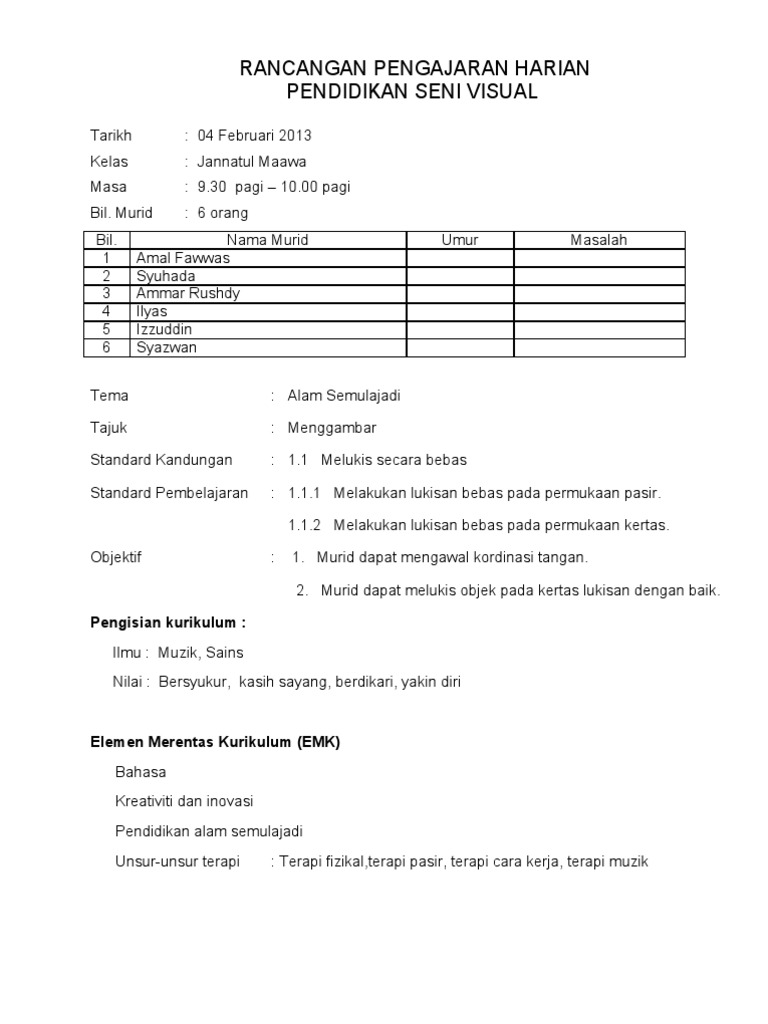 RANCANGAN PENGAJARAN HARIAN
PENDIDIKAN SENI VISUAL

Tarikh : 04 Februari 2013
Kelas : Jannatul Maawa
Masa : 9.30 pagi – 10.00 pagi
Bil. Murid : 6 orang

| Bil. | Nama Murid | Umur | Masalah |
|---|---|---|---|
| 1 | Amal Fawwas | | |
| 2 | Syuhada | | |
| 3 | Ammar Rushdy | | |
| 4 | Ilyas | | |
| 5 | Izzuddin | | |
| 6 | Syazwan | | |

Tema : Alam Semulajadi

Tajuk : Menggambar

Standard Kandungan : 1.1 Melukis secara bebas

Standard Pembelajaran : 1.1.1 Melakukan lukisan bebas pada permukaan pasir.

1.1.2 Melakukan lukisan bebas pada permukaan kertas.

Objektif : 1. Murid dapat mengawal kordinasi tangan.

2. Murid dapat melukis objek pada kertas lukisan dengan baik.

Pengisian kurikulum :

Ilmu : Muzik, Sains

Nilai : Bersyukur, kasih sayang, berdikari, yakin diri

Elemen Merentas Kurikulum (EMK)

Bahasa

Kreativiti dan inovasi

Pendidikan alam semulajadi

Unsur-unsur terapi : Terapi fizikal,terapi pasir, terapi cara kerja, terapi muzik